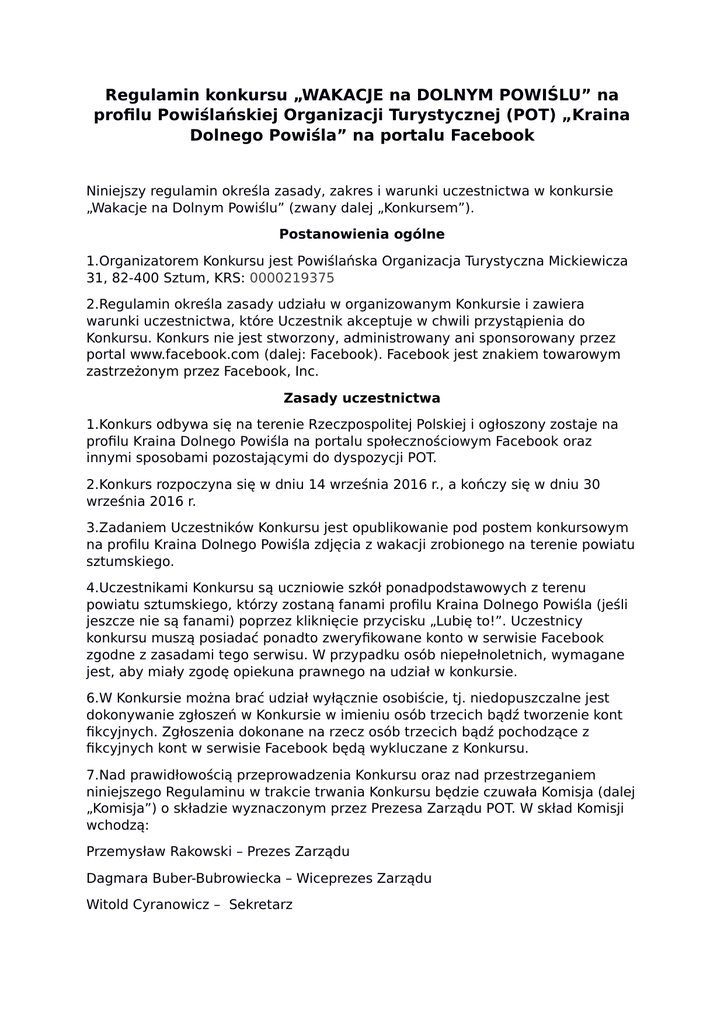 Regulamin konkursu „WAKACJE na DOLNYM POWIŚLU” na profilu Powiślańskiej Organizacji Turystycznej (POT) „Kraina Dolnego Powiśla” na portalu Facebook

Niniejszy regulamin określa zasady, zakres i warunki uczestnictwa w konkursie „Wakacje na Dolnym Powiślu” (zwany dalej „Konkursem”).

Postanowienia ogólne

1.Organizatorem Konkursu jest Powiślańska Organizacja Turystyczna Mickiewicza 31, 82-400 Sztum, KRS: 0000219375

2.Regulamin określa zasady udziału w organizowanym Konkursie i zawiera warunki uczestnictwa, które Uczestnik akceptuje w chwili przystąpienia do Konkursu. Konkurs nie jest stworzony, administrowany ani sponsorowany przez portal www.facebook.com (dalej: Facebook). Facebook jest znakiem towarowym zastrzeżonym przez Facebook, Inc.

Zasady uczestnictwa

1.Konkurs odbywa się na terenie Rzeczpospolitej Polskiej i ogłoszony zostaje na profilu Kraina Dolnego Powiśla na portalu społecznościowym Facebook oraz innymi sposobami pozostającymi do dyspozycji POT.

2.Konkurs rozpoczyna się w dniu 14 września 2016 r., a kończy się w dniu 30 września 2016 r.

3.Zadaniem Uczestników Konkursu jest opublikowanie pod postem konkursowym na profilu Kraina Dolnego Powiśla zdjęcia z wakacji zrobionego na terenie powiatu sztumskiego.

4.Uczestnikami Konkursu są uczniowie szkół ponadpodstawowych z terenu powiatu sztumskiego, którzy zostaną fanami profilu Kraina Dolnego Powiśla (jeśli jeszcze nie są fanami) poprzez kliknięcie przycisku „Lubię to!”. Uczestnicy konkursu muszą posiadać ponadto zweryfikowane konto w serwisie Facebook zgodne z zasadami tego serwisu. W przypadku osób niepełnoletnich, wymagane jest, aby miały zgodę opiekuna prawnego na udział w konkursie.

6.W Konkursie można brać udział wyłącznie osobiście, tj. niedopuszczalne jest dokonywanie zgłoszeń w Konkursie w imieniu osób trzecich bądź tworzenie kont fikcyjnych. Zgłoszenia dokonane na rzecz osób trzecich bądź pochodzące z fikcyjnych kont w serwisie Facebook będą wykluczane z Konkursu.

7.Nad prawidłowością przeprowadzenia Konkursu oraz nad przestrzeganiem niniejszego Regulaminu w trakcie trwania Konkursu będzie czuwała Komisja (dalej „Komisja”) o składzie wyznaczonym przez Prezesa Zarządu POT. W skład Komisji wchodzą:

Przemysław Rakowski – Prezes Zarządu

Dagmara Buber-Bubrowiecka – Wiceprezes Zarządu

Witold Cyranowicz – Sekretarz